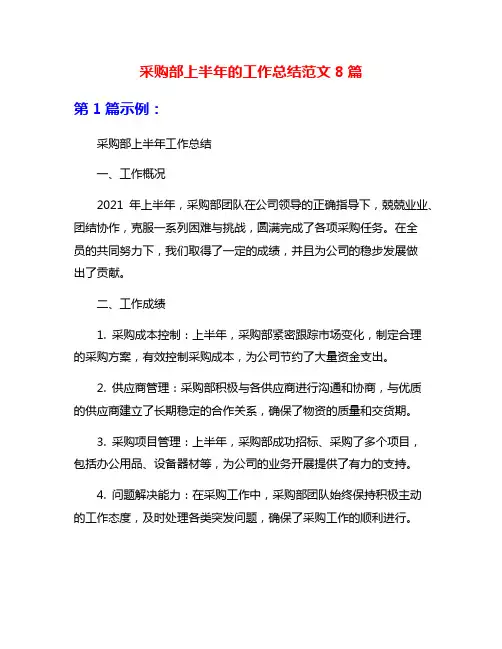 采购部上半年的工作总结范文 8 篇

第 1 篇示例：

采购部上半年工作总结

一、工作概况

2021 年上半年，采购部团队在公司领导的正确指导下，兢兢业业、团结协作，克服一系列困难与挑战，圆满完成了各项采购任务。在全员的共同努力下，我们取得了一定的成绩，并且为公司的稳步发展做出了贡献。

二、工作成绩

1. 采购成本控制：上半年，采购部紧密跟踪市场变化，制定合理的采购方案，有效控制采购成本，为公司节约了大量资金支出。

2. 供应商管理：采购部积极与各供应商进行沟通和协商，与优质的供应商建立了长期稳定的合作关系，确保了物资的质量和交货期。

3. 采购项目管理：上半年，采购部成功招标、采购了多个项目，包括办公用品、设备器材等，为公司的业务开展提供了有力的支持。

4. 问题解决能力：在采购工作中，采购部团队始终保持积极主动的工作态度，及时处理各类突发问题，确保了采购工作的顺利进行。